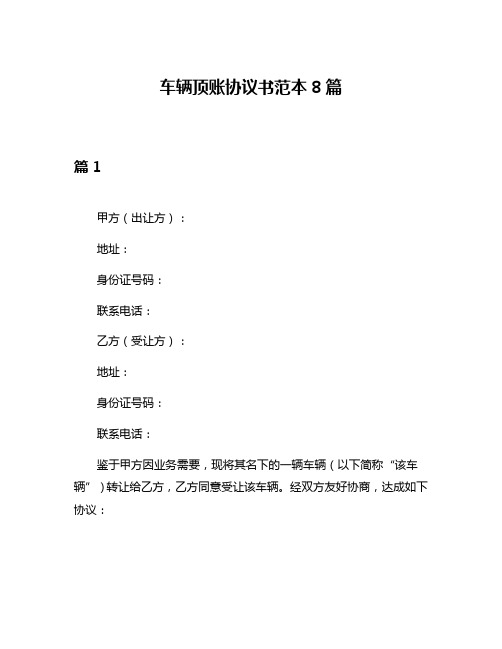 车辆顶账协议书范本 8 篇

篇 1

甲方（出让方）：

地址：

身份证号码：

联系电话：

乙方（受让方）：

地址：

身份证号码：

联系电话：

鉴于甲方因业务需要，现将其名下的一辆车辆（以下简称“该车辆”）转让给乙方，乙方同意受让该车辆。经双方友好协商，达成如下协议：